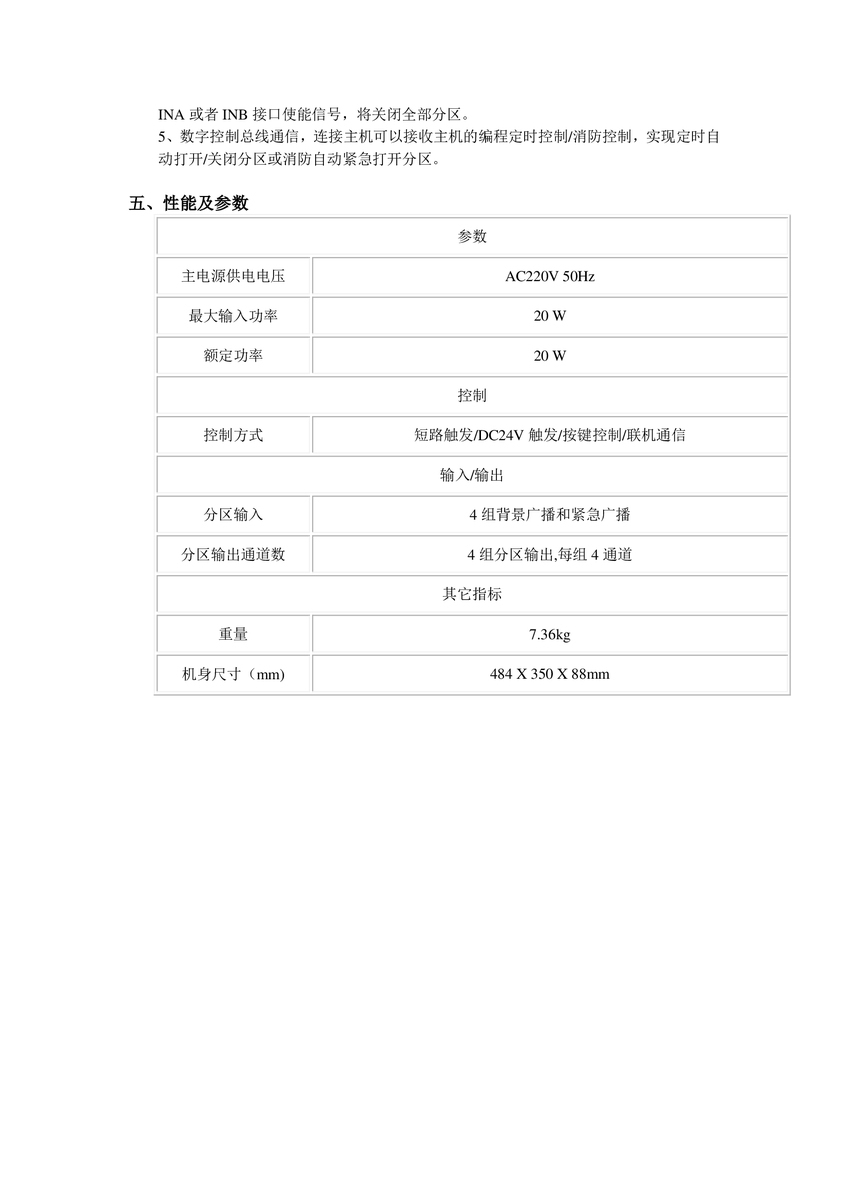 INA 或者 INB 接口使能信号，将关闭全部分区。
5、数字控制总线通信，连接主机可以接收主机的编程定时控制/消防控制，实现定时自动打开/关闭分区或消防自动紧急打开分区。

五、性能及参数

| 参数 | |
|---|---|
| 主电源供电电压 | AC220V 50Hz |
| 最大输入功率 | 20 W |
| 额定功率 | 20 W |
| 控制 | |
| 控制方式 | 短路触发/DC24V 触发/按键控制/联机通信 |
| 输入/输出 | |
| 分区输入 | 4 组背景广播和紧急广播 |
| 分区输出通道数 | 4 组分区输出,每组 4 通道 |
| 其它指标 | |
| 重量 | 7.36kg |
| 机身尺寸（mm) | 484 X 350 X 88mm |